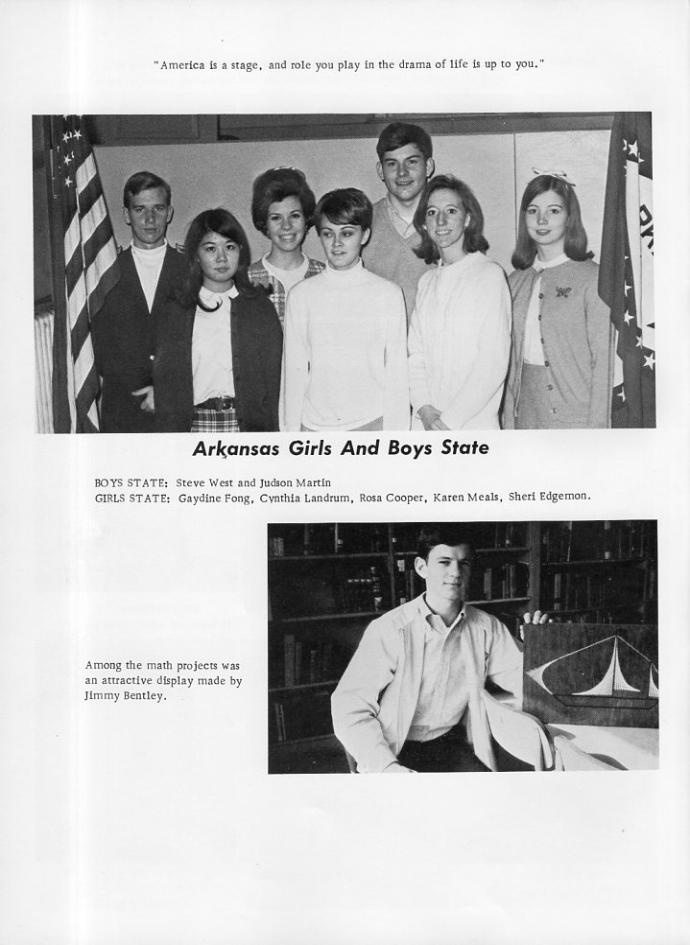 "America is a stage, and role you play in the drama of life is up to you."

Arkansas Girls And Boys State

BOYS STATE: Steve West and Judson Martin
GIRLS STATE: Gaydine Fong, Cynthia Landrum, Rosa Cooper, Karen Meals, Sheri Edgemon.

Among the math projects was an attractive display made by Jimmy Bentley.